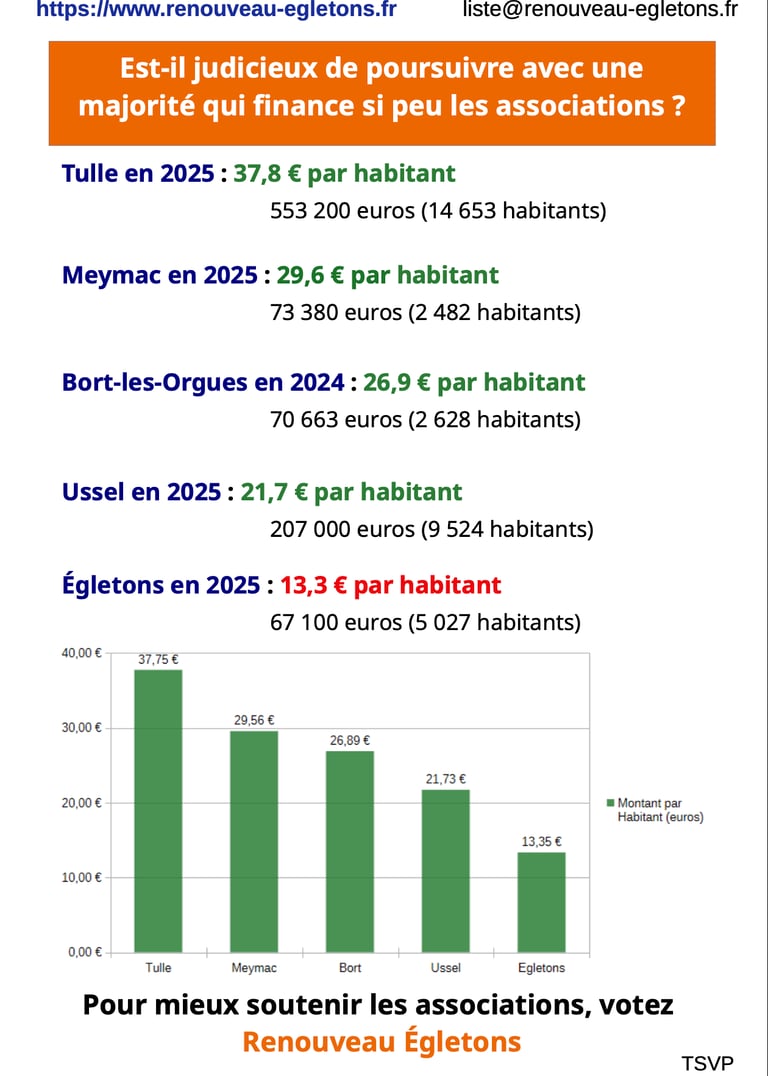 https://www.renouveau-egletons.fr liste@renouveau-egletons.fr

Est-il judicieux de poursuivre avec une majorité qui finance si peu les associations ?

Tulle en 2025 : 37,8 € par habitant
553 200 euros (14 653 habitants)

Meymac en 2025 : 29,6 € par habitant
73 380 euros (2 482 habitants)

Bort-les-Orgues en 2024 : 26,9 € par habitant
70 663 euros (2 628 habitants)

Ussel en 2025 : 21,7 € par habitant
207 000 euros (9 524 habitants)

Égletons en 2025 : 13,3 € par habitant
67 100 euros (5 027 habitants)

40,00 €
30,00 €
20,00 €
10,00 €
0,00 €
37,75 €
29,56 €
26,89 €
21,73 €
13,35 €
Tulle
Meymac
Bort
Ussel
Egletons
Montant par Habitant (euros)

Pour mieux soutenir les associations, votez
Renouveau Égletons

TSVP